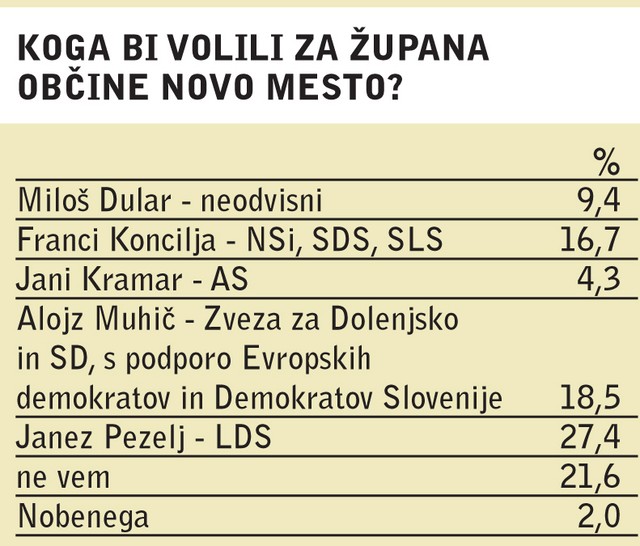 KOGA BI VOLILI ZA ŽUPANA OBČINE NOVO MESTO?

| | % |
|---|---|
| Miloš Dular - neodvisni | 9,4 |
| Franci Koncilja - NSi, SDS, SLS | 16,7 |
| Jani Kramar - AS | 4,3 |
| Alojz Muhič - Zveza za Dolenjsko in SD, s podporo Evropskih demokratov in Demokratov Slovenije | 18,5 |
| Janez Pezelj - LDS | 27,4 |
| ne vem | 21,6 |
| Nobenega | 2,0 |